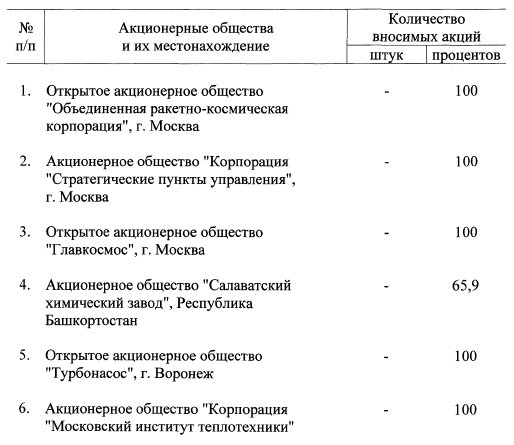 | № п/п | Акционерные общества и их местонахождение | Количество вносимых акций штук | Количество вносимых акций процентов |
|---|---|---|---|
| 1. | Открытое акционерное общество "Объединенная ракетно-космическая корпорация", г. Москва | - | 100 |
| 2. | Акционерное общество "Корпорация "Стратегические пункты управления", г. Москва | - | 100 |
| 3. | Открытое акционерное общество "Главкосмос", г. Москва | - | 100 |
| 4. | Акционерное общество "Салаватский химический завод", Республика Башкортостан | - | 65,9 |
| 5. | Открытое акционерное общество "Турбонасос", г. Воронеж | - | 100 |
| 6. | Акционерное общество "Корпорация "Московский институт теплотехники" | - | 100 |